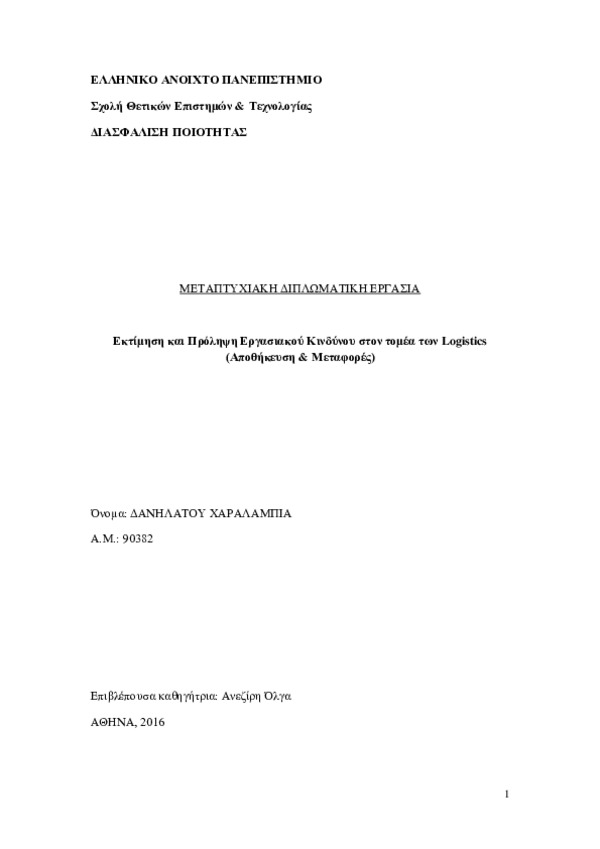 ΕΛΛΗΝΙΚΟ ΑΝΟΙΧΤΟ ΠΑΝΕΠΙΣΤΗΜΙΟ

Σχολή Θετικών Επιστημών & Τεχνολογίας

ΔΙΑΣΦΑΛΙΣΗ ΠΟΙΟΤΗΤΑΣ

ΜΕΤΑΠΤΥΧΙΑΚΗ ΔΙΠΛΩΜΑΤΙΚΗ ΕΡΓΑΣΙΑ

Εκτίμηση και Πρόληψη Εργασιακού Κινδύνου στον τομέα των Logistics (Αποθήκευση & Μεταφορές)

Όνομα: ΔΑΝΗΛΑΤΟΥ ΧΑΡΑΛΑΜΠΙΑ

Α.Μ.: 90382

Επιβλέπουσα καθηγήτρια: Ανεζίρη Όλγα

ΑΘΗΝΑ, 2016

1